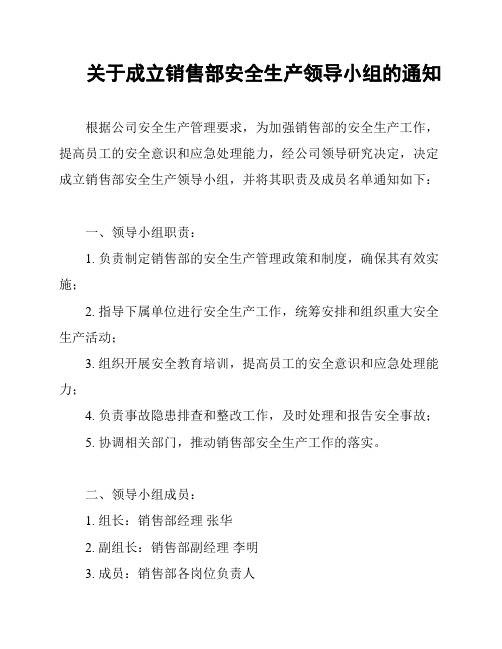 关于成立销售部安全生产领导小组的通知

根据公司安全生产管理要求，为加强销售部的安全生产工作，提高员工的安全意识和应急处理能力，经公司领导研究决定，决定成立销售部安全生产领导小组，并将其职责及成员名单通知如下：

一、领导小组职责：

1. 负责制定销售部的安全生产管理政策和制度，确保其有效实施；

2. 指导下属单位进行安全生产工作，统筹安排和组织重大安全生产活动；

3. 组织开展安全教育培训，提高员工的安全意识和应急处理能力；

4. 负责事故隐患排查和整改工作，及时处理和报告安全事故；

5. 协调相关部门，推动销售部安全生产工作的落实。

二、领导小组成员：

1. 组长：销售部经理 张华

2. 副组长：销售部副经理 李明

3. 成员：销售部各岗位负责人